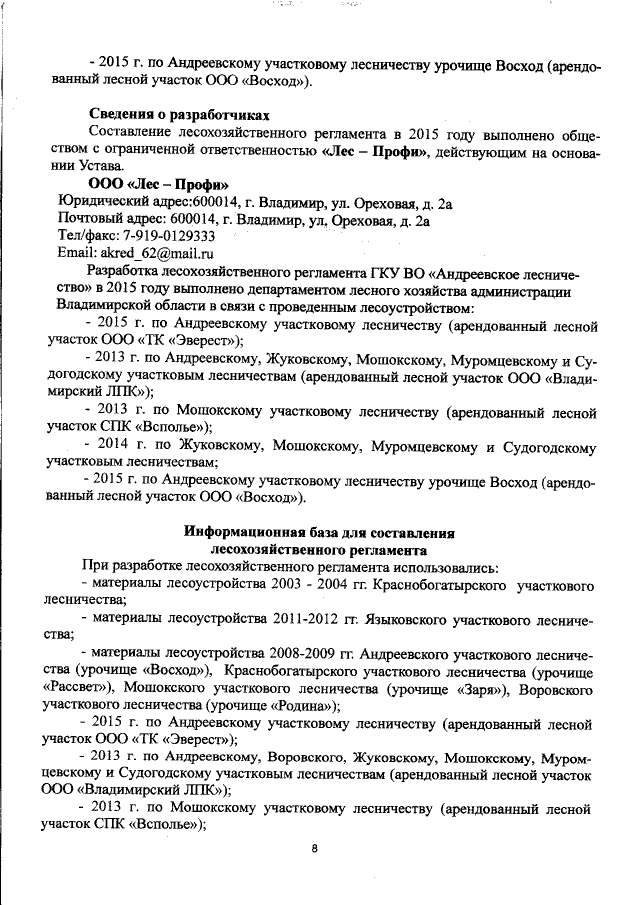 - 2015 г. по Андреевскому участковому лесничеству урочище Восход (арендованный лесной участок ООО «Восход»).

Сведения о разработчиках

Составление лесохозяйственного регламента в 2015 году выполнено обществом с ограниченной ответственностью «Лес – Профи», действующим на основании Устава.

ООО «Лес – Профи»

Юридический адрес:600014, г. Владимир, ул. Ореховая, д. 2а
Почтовый адрес: 600014, г. Владимир, ул. Ореховая, д. 2а
Тел/факс: 7-919-0129333
Email: akred_62@mail.ru

Разработка лесохозяйственного регламента ГКУ ВО «Андреевское лесничество» в 2015 году выполнено департаментом лесного хозяйства администрации Владимирской области в связи с проведенным лесоустройством:

- 2015 г. по Андреевскому участковому лесничеству (арендованный лесной участок ООО «ТК «Эверест»);

- 2013 г. по Андреевскому, Жуковскому, Мошокскому, Муромцевскому и Судогодскому участковым лесничествам (арендованный лесной участок ООО «Владимирский ЛПК»);

- 2013 г. по Мошокскому участковому лесничеству (арендованный лесной участок СПК «Всполье»);

- 2014 г. по Жуковскому, Мошокскому, Муромцевскому и Судогодскому участковым лесничествам;

- 2015 г. по Андреевскому участковому лесничеству урочище Восход (арендованный лесной участок ООО «Восход»).

Информационная база для составления лесохозяйственного регламента

При разработке лесохозяйственного регламента использовались:

- материалы лесоустройства 2003 - 2004 гг. Краснобогатырского участкового лесничества;

- материалы лесоустройства 2011-2012 гг. Языковского участкового лесничества;

- материалы лесоустройства 2008-2009 гг. Андреевского участкового лесничества (урочище «Восход»), Краснобогатырского участкового лесничества (урочище «Рассвет»), Мошокского участкового лесничества (урочище «Заря»), Воровского участкового лесничества (урочище «Родина»);

- 2015 г. по Андреевскому участковому лесничеству (арендованный лесной участок ООО «ТК «Эверест»);

- 2013 г. по Андреевскому, Воровского, Жуковскому, Мошокскому, Муромцевскому и Судогодскому участковым лесничествам (арендованный лесной участок ООО «Владимирский ЛПК»);

- 2013 г. по Мошокскому участковому лесничеству (арендованный лесной участок СПК «Всполье»);

8